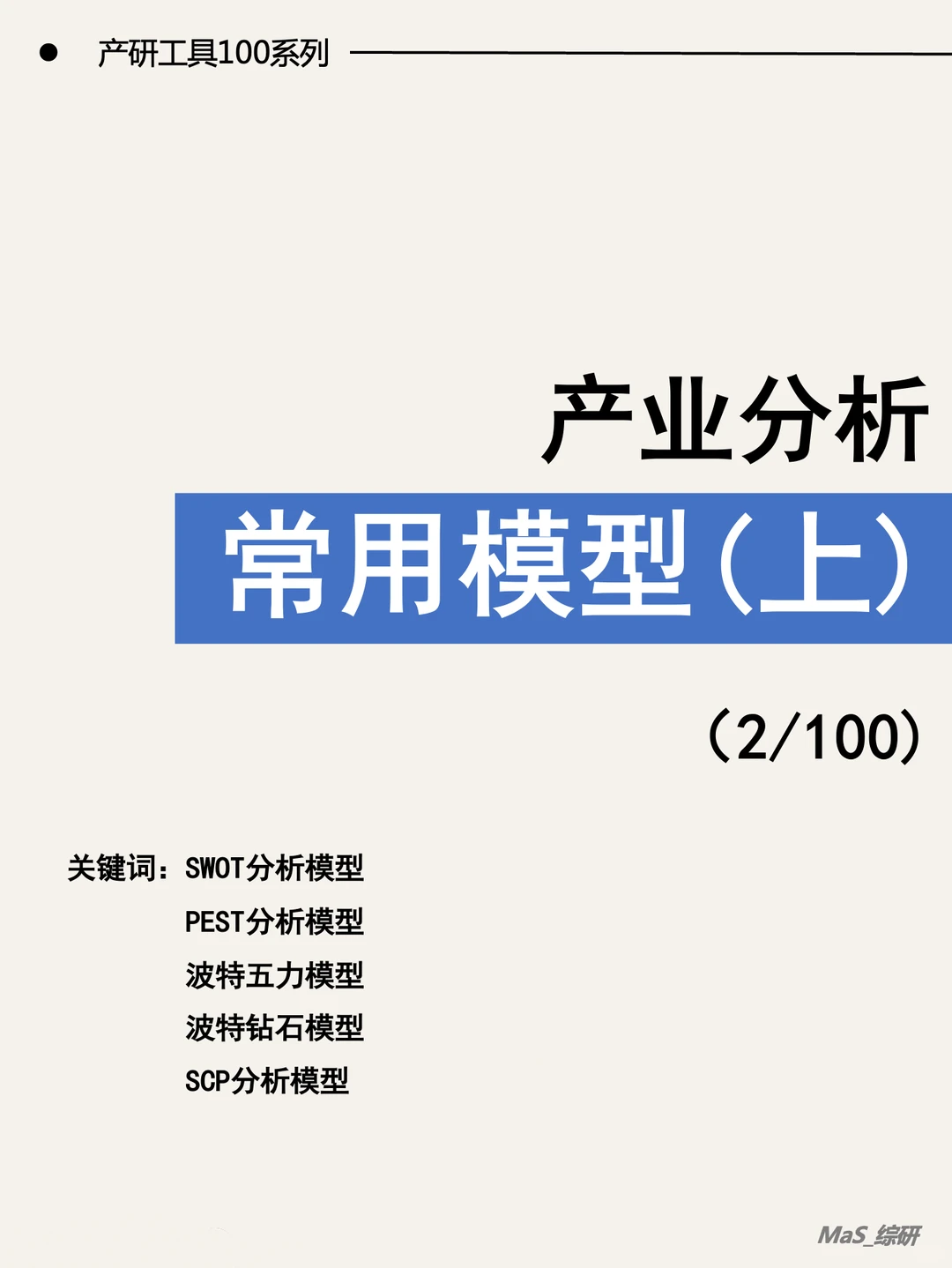 产研工具100系列

产业分析

常用模型（上）

（2/100）

关键词：SWOT分析模型
PEST分析模型
波特五力模型
波特钻石模型
SCP分析模型

MaS_综研